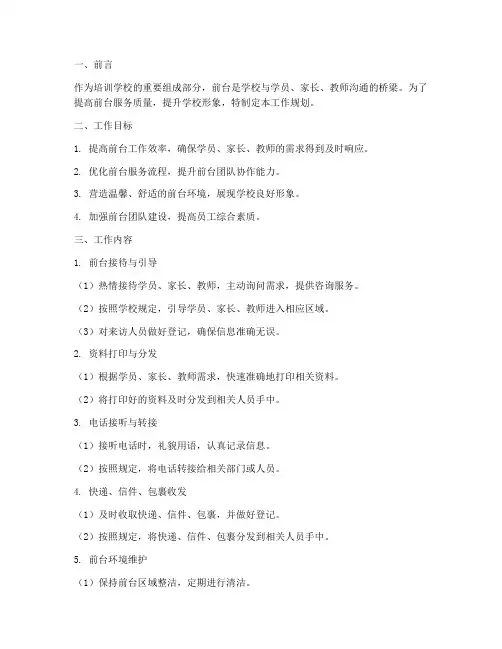 一、前言

作为培训学校的重要组成部分，前台是学校与学员、家长、教师沟通的桥梁。为了提高前台服务质量，提升学校形象，特制定本工作规划。

二、工作目标

1. 提高前台工作效率，确保学员、家长、教师的需求得到及时响应。

2. 优化前台服务流程，提升前台团队协作能力。

3. 营造温馨、舒适的前台环境，展现学校良好形象。

4. 加强前台团队建设，提高员工综合素质。

三、工作内容

1. 前台接待与引导

（1）热情接待学员、家长、教师，主动询问需求，提供咨询服务。

（2）按照学校规定，引导学员、家长、教师进入相应区域。

（3）对来访人员做好登记，确保信息准确无误。

2. 资料打印与分发

（1）根据学员、家长、教师需求，快速准确地打印相关资料。

（2）将打印好的资料及时分发到相关人员手中。

3. 电话接听与转接

（1）接听电话时，礼貌用语，认真记录信息。

（2）按照规定，将电话转接给相关部门或人员。

4. 快递、信件、包裹收发

（1）及时收取快递、信件、包裹，并做好登记。

（2）按照规定，将快递、信件、包裹分发到相关人员手中。

5. 前台环境维护

（1）保持前台区域整洁，定期进行清洁。